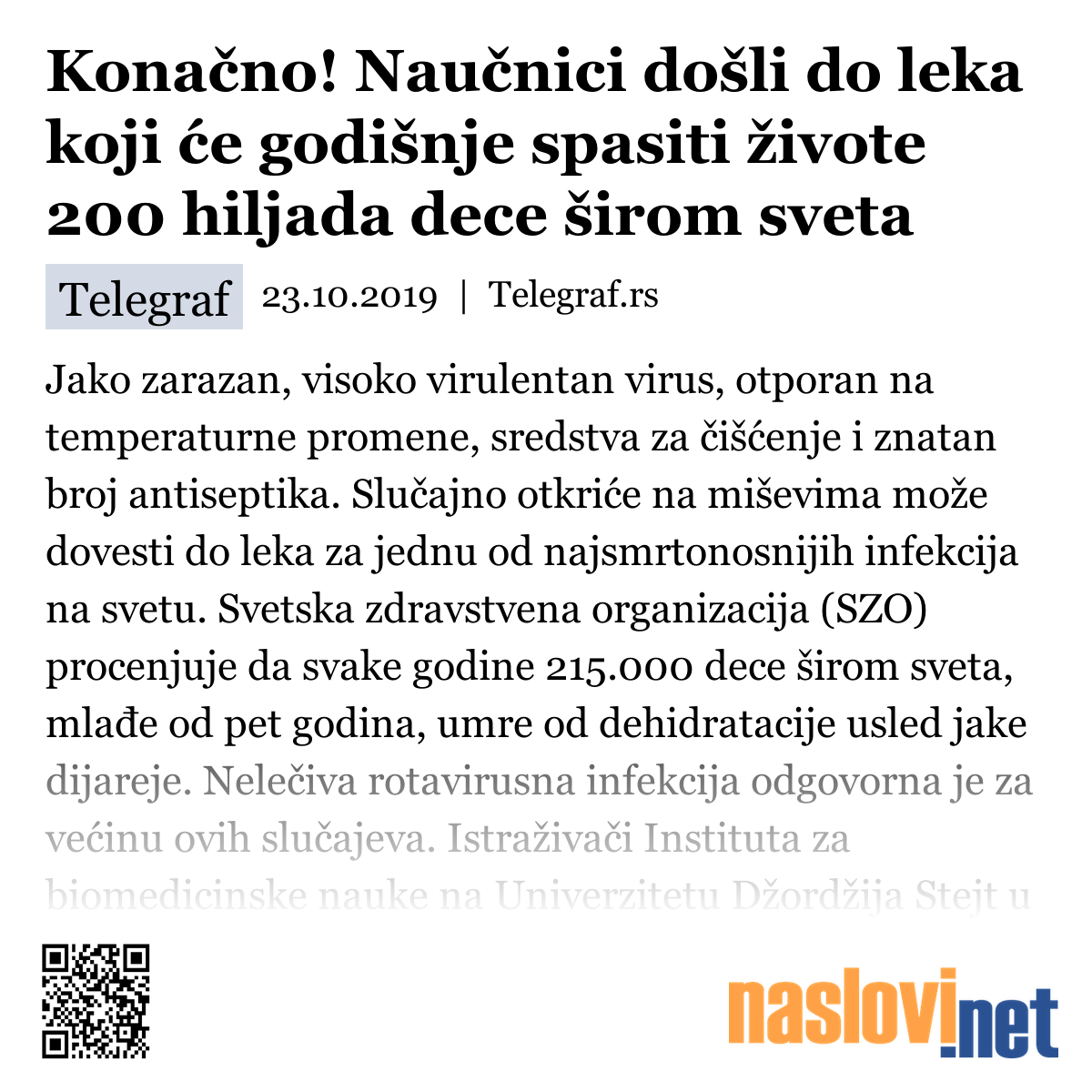 Konačno! Naučnici došli do leka koji će godišnje spasiti živote 200 hiljada dece širom sveta

Telegraf 23.10.2019 | Telegraf.rs

Jako zarazan, visoko virulentan virus, otporan na temperaturne promene, sredstva za čišćenje i znatan broj antiseptika. Slučajno otkriće na miševima može dovesti do leka za jednu od najsmrtonosnijih infekcija na svetu. Svetska zdravstvena organizacija (SZO) procenjuje da svake godine 215.000 dece širom sveta, mlađe od pet godina, umre od dehidratacije usled jake dijareje. Nelečiva rotavirusna infekcija odgovorna je za većinu ovih slučajeva. Istraživači Instituta za biomedicinske nauke na Univerzitetu Džordžija Stejt u

naslovi.net